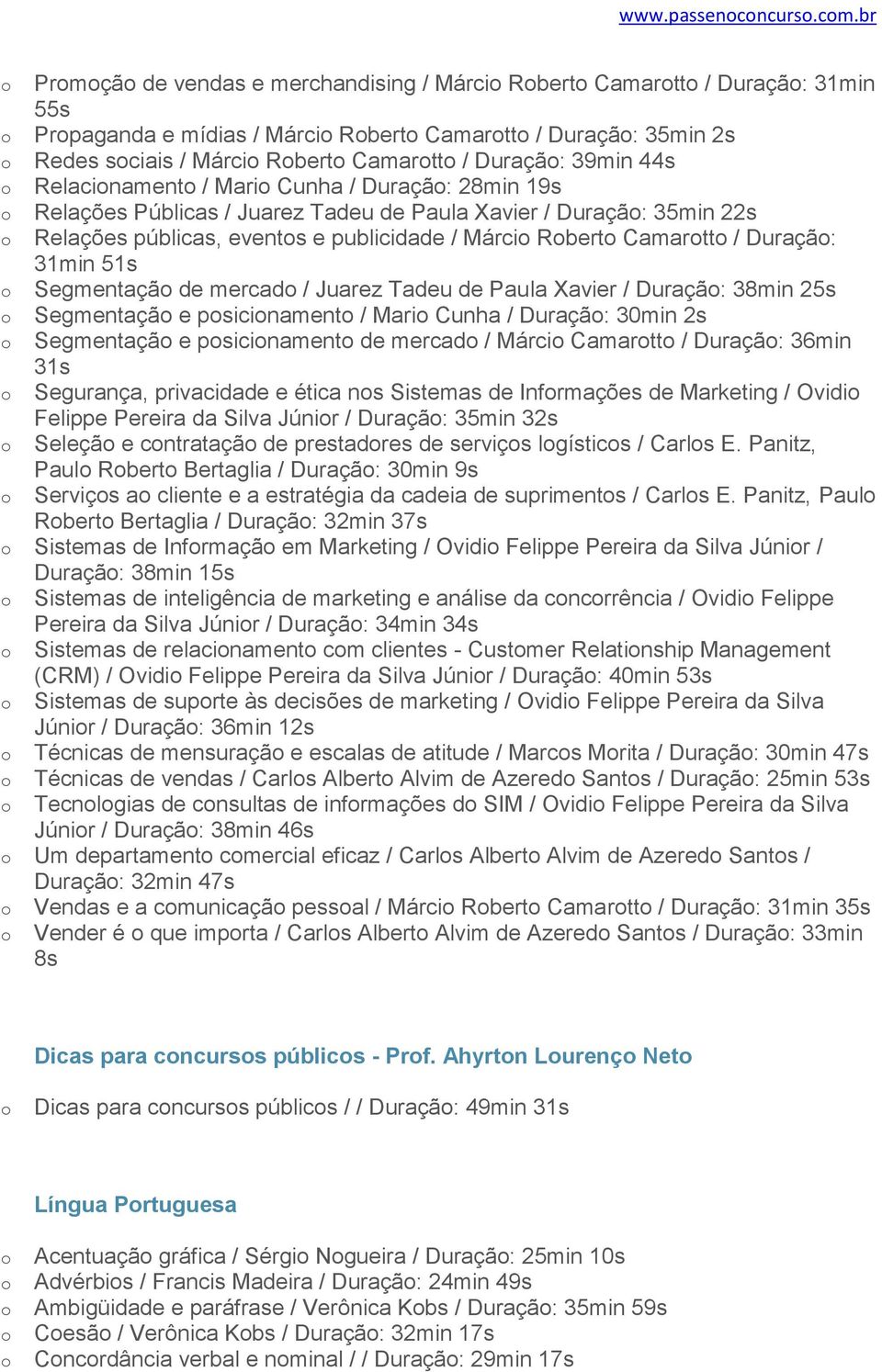 www.passenoconcurso.com.br

o Promoção de vendas e merchandising / Márcio Roberto Camarotto / Duração: 31min 55s
o Propaganda e mídias / Márcio Roberto Camarotto / Duração: 35min 2s
o Redes sociais / Márcio Roberto Camarotto / Duração: 39min 44s
o Relacionamento / Mario Cunha / Duração: 28min 19s
o Relações Públicas / Juarez Tadeu de Paula Xavier / Duração: 35min 22s
o Relações públicas, eventos e publicidade / Márcio Roberto Camarotto / Duração: 31min 51s
o Segmentação de mercado / Juarez Tadeu de Paula Xavier / Duração: 38min 25s
o Segmentação e posicionamento / Mario Cunha / Duração: 30min 2s
o Segmentação e posicionamento de mercado / Márcio Camarotto / Duração: 36min 31s
o Segurança, privacidade e ética nos Sistemas de Informações de Marketing / Ovidio Felippe Pereira da Silva Júnior / Duração: 35min 32s
o Seleção e contratação de prestadores de serviços logísticos / Carlos E. Panitz, Paulo Roberto Bertaglia / Duração: 30min 9s
o Serviços ao cliente e a estratégia da cadeia de suprimentos / Carlos E. Panitz, Paulo Roberto Bertaglia / Duração: 32min 37s
o Sistemas de Informação em Marketing / Ovidio Felippe Pereira da Silva Júnior / Duração: 38min 15s
o Sistemas de inteligência de marketing e análise da concorrência / Ovidio Felippe Pereira da Silva Júnior / Duração: 34min 34s
o Sistemas de relacionamento com clientes - Customer Relationship Management (CRM) / Ovidio Felippe Pereira da Silva Júnior / Duração: 40min 53s
o Sistemas de suporte às decisões de marketing / Ovidio Felippe Pereira da Silva Júnior / Duração: 36min 12s
o Técnicas de mensuração e escalas de atitude / Marcos Morita / Duração: 30min 47s
o Técnicas de vendas / Carlos Alberto Alvim de Azeredo Santos / Duração: 25min 53s
o Tecnologias de consultas de informações do SIM / Ovidio Felippe Pereira da Silva Júnior / Duração: 38min 46s
o Um departamento comercial eficaz / Carlos Alberto Alvim de Azeredo Santos / Duração: 32min 47s
o Vendas e a comunicação pessoal / Márcio Roberto Camarotto / Duração: 31min 35s
o Vender é o que importa / Carlos Alberto Alvim de Azeredo Santos / Duração: 33min 8s

Dicas para concursos públicos - Prof. Ahyrton Lourenço Neto

o Dicas para concursos públicos / / Duração: 49min 31s

Língua Portuguesa

o Acentuação gráfica / Sérgio Nogueira / Duração: 25min 10s
o Advérbios / Francis Madeira / Duração: 24min 49s
o Ambigüidade e paráfrase / Verônica Kobs / Duração: 35min 59s
o Coesão / Verônica Kobs / Duração: 32min 17s
o Concordância verbal e nominal / / Duração: 29min 17s